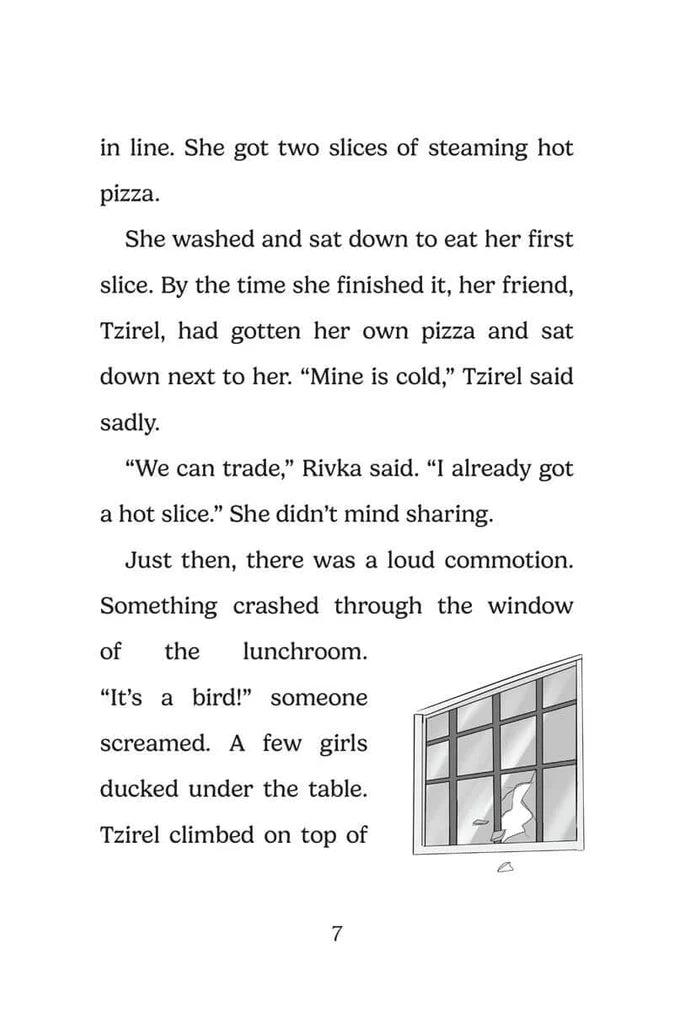 in line. She got two slices of steaming hot pizza.

She washed and sat down to eat her first slice. By the time she finished it, her friend, Tzirel, had gotten her own pizza and sat down next to her. “Mine is cold,” Tzirel said sadly.

“We can trade,” Rivka said. “I already got a hot slice.” She didn’t mind sharing.

Just then, there was a loud commotion. Something crashed through the window of the lunchroom. “It’s a bird!” someone screamed. A few girls ducked under the table. Tzirel climbed on top of

7